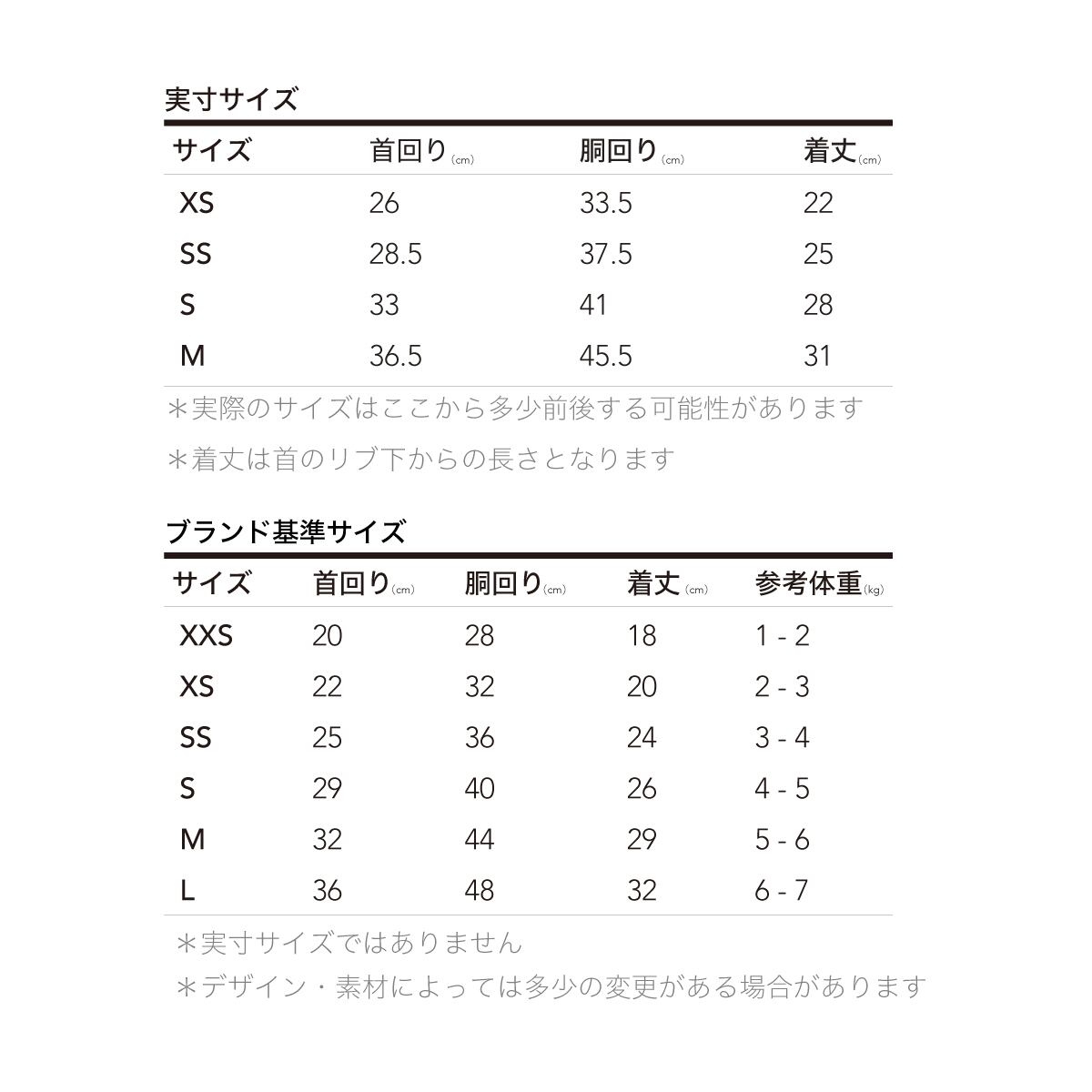 実寸サイズ

| サイズ | 首回り(cm) | 胴回り(cm) | 着丈(cm) |
|---|---|---|---|
| XS | 26 | 33.5 | 22 |
| SS | 28.5 | 37.5 | 25 |
| S | 33 | 41 | 28 |
| M | 36.5 | 45.5 | 31 |

＊実際のサイズはここから多少前後する可能性があります
＊着丈は首のリブ下からの長さとなります

ブランド基準サイズ

| サイズ | 首回り(cm) | 胴回り(cm) | 着丈(cm) | 参考体重(kg) |
|---|---|---|---|---|
| XXS | 20 | 28 | 18 | 1 - 2 |
| XS | 22 | 32 | 20 | 2 - 3 |
| SS | 25 | 36 | 24 | 3 - 4 |
| S | 29 | 40 | 26 | 4 - 5 |
| M | 32 | 44 | 29 | 5 - 6 |
| L | 36 | 48 | 32 | 6 - 7 |

＊実寸サイズではありません
＊デザイン・素材によっては多少の変更がある場合があります